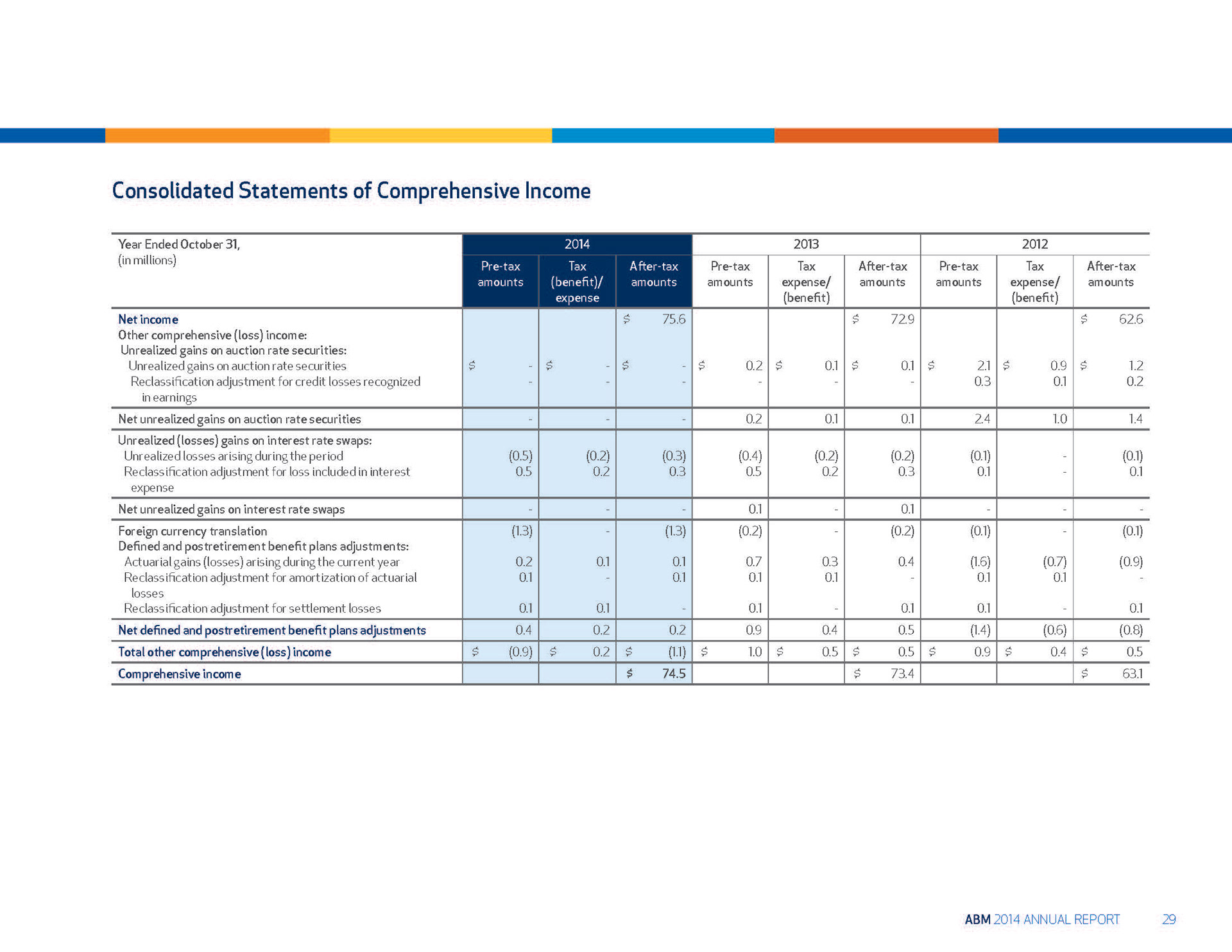 Consolidated Statements of Comprehensive Income

| Year Ended October 31, (in millions) | 2014 Pre-tax amounts | 2014 Tax (benefit)/ expense | 2014 After-tax amounts | 2013 Pre-tax amounts | 2013 Tax expense/ (benefit) | 2013 After-tax amounts | 2012 Pre-tax amounts | 2012 Tax expense/ (benefit) | 2012 After-tax amounts |
|---|---|---|---|---|---|---|---|---|---|
| Net income | | | \$ 75.6 | | | \$ 72.9 | | | \$ 62.6 |
| Other comprehensive (loss) income: | | | | | | | | | |
| Unrealized gains on auction rate securities: | | | | | | | | | |
| Unrealized gains on auction rate securities | \$ - | \$ - | \$ - | \$ 0.2 | \$ 0.1 | \$ 0.1 | \$ 2.1 | \$ 0.9 | \$ 1.2 |
| Reclassification adjustment for credit losses recognized in earnings | - | - | - | - | - | - | 0.3 | 0.1 | 0.2 |
| Net unrealized gains on auction rate securities | - | - | - | 0.2 | 0.1 | 0.1 | 2.4 | 1.0 | 1.4 |
| Unrealized (losses) gains on interest rate swaps: | | | | | | | | | |
| Unrealized losses arising during the period | (0.5) | (0.2) | (0.3) | (0.4) | (0.2) | (0.2) | (0.1) | - | (0.1) |
| Reclassification adjustment for loss included in interest expense | 0.5 | 0.2 | 0.3 | 0.5 | 0.2 | 0.3 | 0.1 | - | 0.1 |
| Net unrealized gains on interest rate swaps | - | - | - | 0.1 | - | 0.1 | - | - | - |
| Foreign currency translation | (1.3) | - | (1.3) | (0.2) | - | (0.2) | (0.1) | - | (0.1) |
| Defined and postretirement benefit plans adjustments: | | | | | | | | | |
| Actuarial gains (losses) arising during the current year | 0.2 | 0.1 | 0.1 | 0.7 | 0.3 | 0.4 | (1.6) | (0.7) | (0.9) |
| Reclassification adjustment for amortization of actuarial losses | 0.1 | - | 0.1 | 0.1 | 0.1 | - | 0.1 | 0.1 | - |
| Reclassification adjustment for settlement losses | 0.1 | 0.1 | - | 0.1 | - | 0.1 | 0.1 | - | 0.1 |
| Net defined and postretirement benefit plans adjustments | 0.4 | 0.2 | 0.2 | 0.9 | 0.4 | 0.5 | (1.4) | (0.6) | (0.8) |
| Total other comprehensive (loss) income | \$ (0.9) | \$ 0.2 | \$ (1.1) | \$ 1.0 | \$ 0.5 | \$ 0.5 | \$ 0.9 | \$ 0.4 | \$ 0.5 |
| Comprehensive income | | | \$ 74.5 | | | \$ 73.4 | | | \$ 63.1 |

ABM 2014 ANNUAL REPORT 29